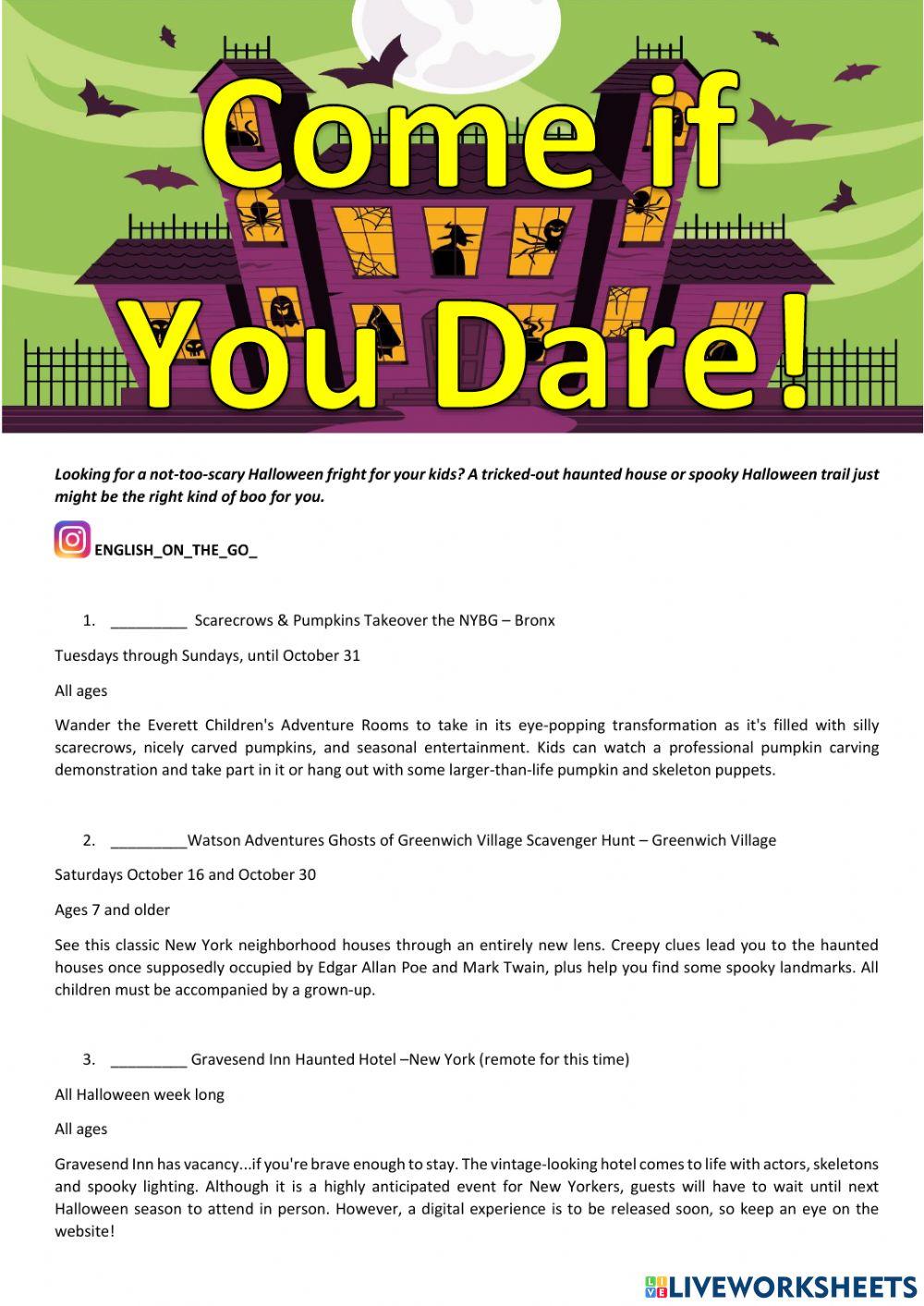 Come if You Dare!

Looking for a not-too-scary Halloween fright for your kids? A tricked-out haunted house or spooky Halloween trail just might be the right kind of boo for you.

ENGLISH_ON_THE_GO_

1. _________ Scarecrows & Pumpkins Takeover the NYBG – Bronx

Tuesdays through Sundays, until October 31

All ages

Wander the Everett Children's Adventure Rooms to take in its eye-popping transformation as it's filled with silly scarecrows, nicely carved pumpkins, and seasonal entertainment. Kids can watch a professional pumpkin carving demonstration and take part in it or hang out with some larger-than-life pumpkin and skeleton puppets.

2. _________Watson Adventures Ghosts of Greenwich Village Scavenger Hunt – Greenwich Village

Saturdays October 16 and October 30

Ages 7 and older

See this classic New York neighborhood houses through an entirely new lens. Creepy clues lead you to the haunted houses once supposedly occupied by Edgar Allan Poe and Mark Twain, plus help you find some spooky landmarks. All children must be accompanied by a grown-up.

3. _________ Gravesend Inn Haunted Hotel –New York (remote for this time)

All Halloween week long

All ages

Gravesend Inn has vacancy...if you're brave enough to stay. The vintage-looking hotel comes to life with actors, skeletons and spooky lighting. Although it is a highly anticipated event for New Yorkers, guests will have to wait until next Halloween season to attend in person. However, a digital experience is to be released soon, so keep an eye on the website!

LIVEWORKSHEETS